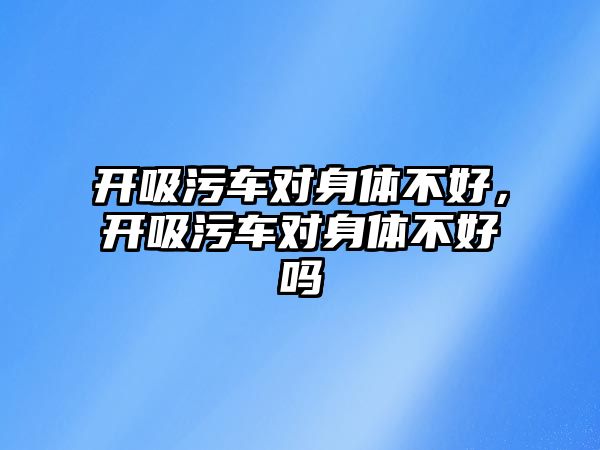 开吸污车对身体不好，开吸污车对身体不好吗